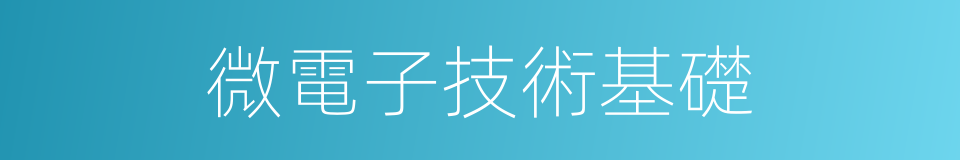 微電子技術基礎